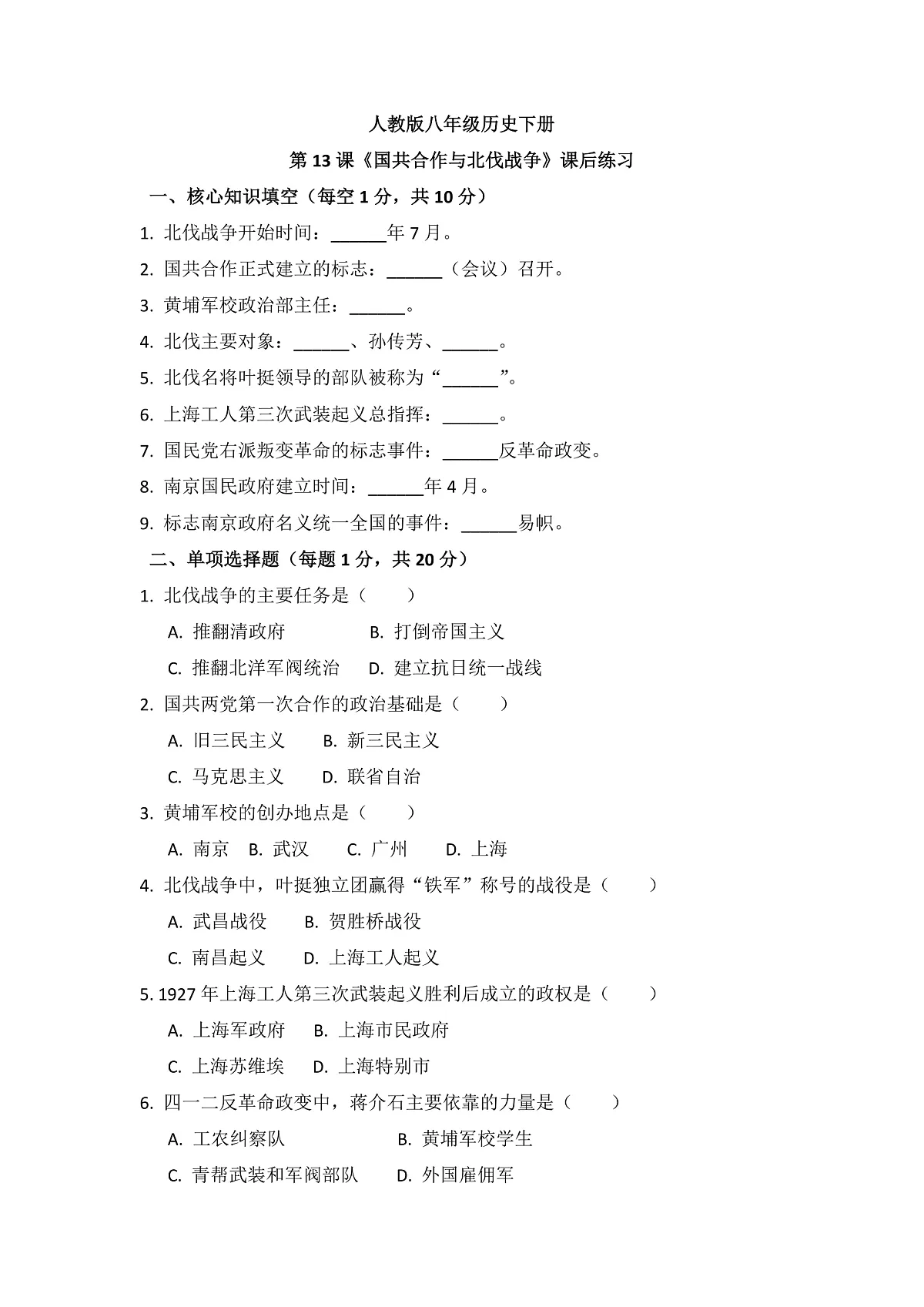 人教版八年级历史下册

第 13 课《国共合作与北伐战争》课后练习

一、核心知识填空（每空 1 分，共 10 分）

1. 北伐战争开始时间：______年 7 月。

2. 国共合作正式建立的标志：______（会议）召开。

3. 黄埔军校政治部主任：______。

4. 北伐主要对象：______、孙传芳、______。

5. 北伐名将叶挺领导的部队被称为“______”。

6. 上海工人第三次武装起义总指挥：______。

7. 国民党右派叛变革命的标志事件：______反革命政变。

8. 南京国民政府建立时间：______年 4 月。

9. 标志南京政府名义统一全国的事件：______易帜。

二、单项选择题（每题 1 分，共 20 分）

1. 北伐战争的主要任务是（　　）

A. 推翻清政府　　B. 打倒帝国主义

C. 推翻北洋军阀统治　　D. 建立抗日统一战线

2. 国共两党第一次合作的政治基础是（　　）

A. 旧三民主义　　B. 新三民主义

C. 马克思主义　　D. 联省自治

3. 黄埔军校的创办地点是（　　）

A. 南京　B. 武汉　C. 广州　D. 上海

4. 北伐战争中，叶挺独立团赢得“铁军”称号的战役是（　　）

A. 武昌战役　　B. 贺胜桥战役

C. 南昌起义　　D. 上海工人起义

5. 1927 年上海工人第三次武装起义胜利后成立的政权是（　　）

A. 上海军政府　　B. 上海市民政府

C. 上海苏维埃　　D. 上海特别市

6. 四一二反革命政变中，蒋介石主要依靠的力量是（　　）

A. 工农纠察队　　B. 黄埔军校学生

C. 青帮武装和军阀部队　　D. 外国雇佣军